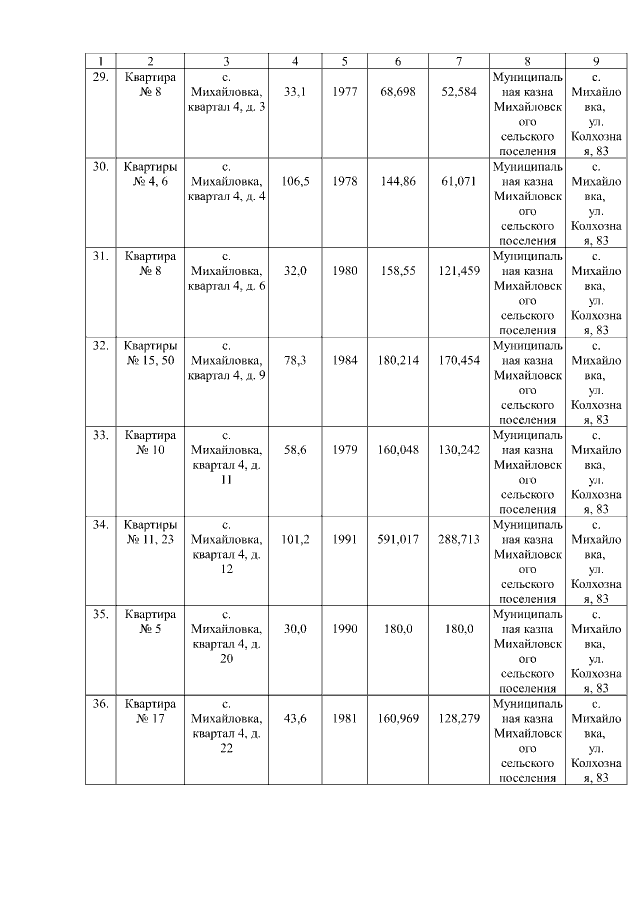 | 1 | 2 | 3 | 4 | 5 | 6 | 7 | 8 | 9 |
|---|---|---|---|---|---|---|---|---|
| 29. | Квартира № 8 | с. Михайловка, квартал 4, д. 3 | 33,1 | 1977 | 68,698 | 52,584 | Муниципальная казна Михайловского сельского поселения | с. Михайловка, ул. Колхозная, 83 |
| 30. | Квартиры № 4, 6 | с. Михайловка, квартал 4, д. 4 | 106,5 | 1978 | 144,86 | 61,071 | Муниципальная казна Михайловского сельского поселения | с. Михайловка, ул. Колхозная, 83 |
| 31. | Квартира № 8 | с. Михайловка, квартал 4, д. 6 | 32,0 | 1980 | 158,55 | 121,459 | Муниципальная казна Михайловского сельского поселения | с. Михайловка, ул. Колхозная, 83 |
| 32. | Квартиры № 15, 50 | с. Михайловка, квартал 4, д. 9 | 78,3 | 1984 | 180,214 | 170,454 | Муниципальная казна Михайловского сельского поселения | с. Михайловка, ул. Колхозная, 83 |
| 33. | Квартира № 10 | с. Михайловка, квартал 4, д. 11 | 58,6 | 1979 | 160,048 | 130,242 | Муниципальная казна Михайловского сельского поселения | с. Михайловка, ул. Колхозная, 83 |
| 34. | Квартиры № 11, 23 | с. Михайловка, квартал 4, д. 12 | 101,2 | 1991 | 591,017 | 288,713 | Муниципальная казна Михайловского сельского поселения | с. Михайловка, ул. Колхозная, 83 |
| 35. | Квартира № 5 | с. Михайловка, квартал 4, д. 20 | 30,0 | 1990 | 180,0 | 180,0 | Муниципальная казна Михайловского сельского поселения | с. Михайловка, ул. Колхозная, 83 |
| 36. | Квартира № 17 | с. Михайловка, квартал 4, д. 22 | 43,6 | 1981 | 160,969 | 128,279 | Муниципальная казна Михайловского сельского поселения | с. Михайловка, ул. Колхозная, 83 |